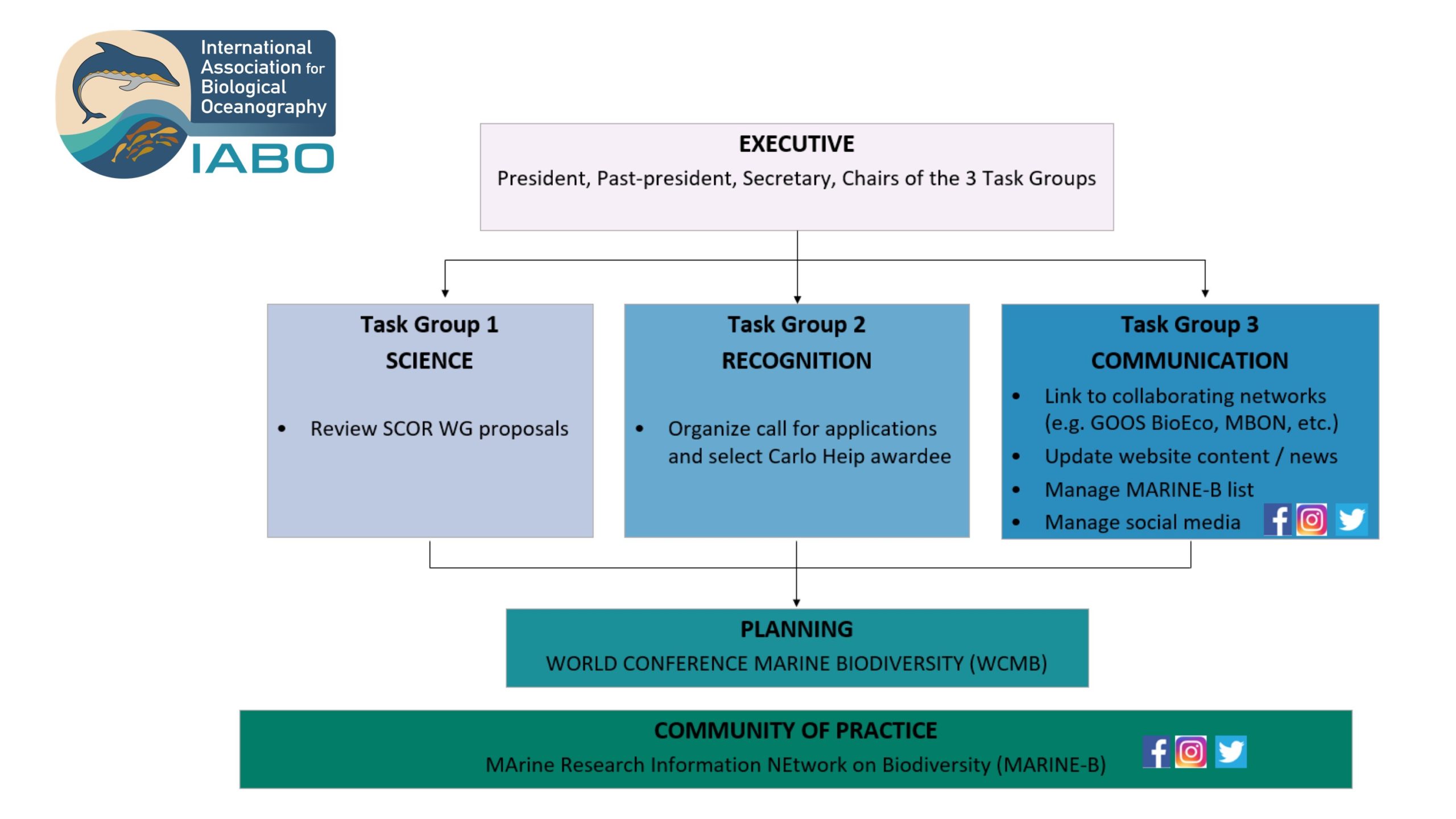 International Association for Biological Oceanography

IABO

EXECUTIVE

President, Past-president, Secretary, Chairs of the 3 Task Groups

Task Group 1
SCIENCE

• Review SCOR WG proposals

Task Group 2
RECOGNITION

• Organize call for applications and select Carlo Heip awardee

Task Group 3
COMMUNICATION

• Link to collaborating networks (e.g. GOOS BioEco, MBON, etc.)
• Update website content / news
• Manage MARINE-B list
• Manage social media

PLANNING

WORLD CONFERENCE MARINE BIODIVERSITY (WCMB)

COMMUNITY OF PRACTICE

MArine Research Information NEtwork on Biodiversity (MARINE-B)